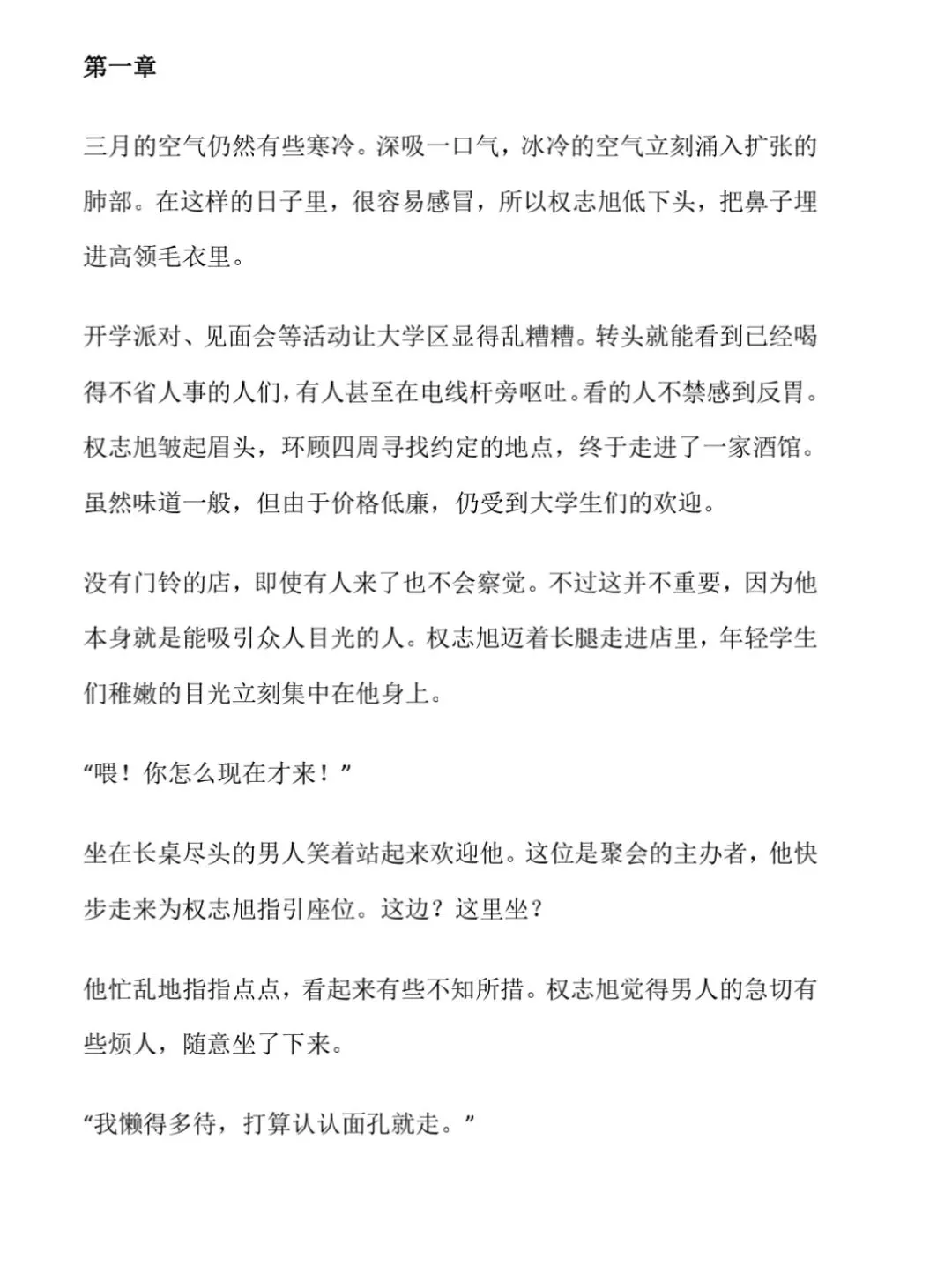 第一章

三月的空气仍然有些寒冷。深吸一口气，冰冷的空气立刻涌入扩张的肺部。在这样的日子里，很容易感冒，所以权志旭低下头，把鼻子埋进高领毛衣里。

开学派对、见面会等活动让大学区显得乱糟糟。转头就能看到已经喝得不省人事的人们，有人甚至在电线杆旁呕吐。看的人不禁感到反胃。权志旭皱起眉头，环顾四周寻找约定的地点，终于走进了一家酒馆。虽然味道一般，但由于价格低廉，仍受到大学生们的欢迎。

没有门铃的店，即使有人来了也不会察觉。不过这并不重要，因为他本身就是能吸引众人目光的人。权志旭迈着长腿走进店里，年轻学生们稚嫩的目光立刻集中在他身上。

“喂！你怎么现在才来！”

坐在长桌尽头的男人笑着站起来欢迎他。这位是聚会的主办者，他快步走来为权志旭指引座位。这边？这里坐？

他忙乱地指指点点，看起来有些不知所措。权志旭觉得男人的急切有些烦人，随意坐了下来。

“我懒得多待，打算认认面孔就走。”